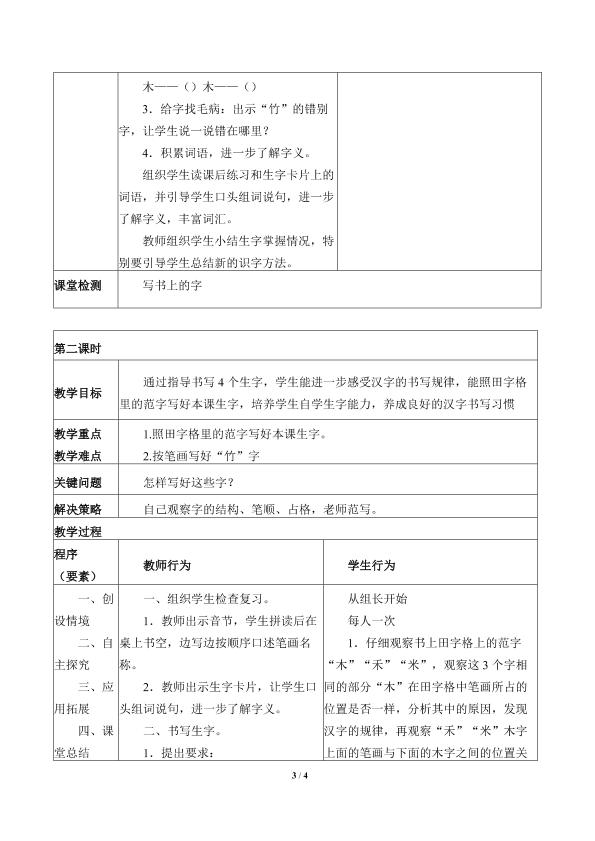 | | 木——（）木——（）<br>3．给字找毛病：出示“竹”的错别字，让学生说一说错在哪里？<br>4．积累词语，进一步了解字义。<br>组织学生读课后练习和生字卡片上的词语，并引导学生口头组词说句，进一步了解字义，丰富词汇。<br>教师组织学生小结生字掌握情况，特别要引导学生总结新的识字方法。 | |
|---|---|---|
| 课堂检测 | 写书上的字 | |

| 第二课时 | | |
|---|---|---|
| 教学目标 | 通过指导书写4个生字，学生能进一步感受汉字的书写规律，能照田字格里的范字写好本课生字，培养学生自学生字能力，养成良好的汉字书写习惯 | |
| 教学重点<br>教学难点 | 1.照田字格里的范字写好本课生字。<br>2.按笔画写好“竹”字 | |
| 关键问题 | 怎样写好这些字？ | |
| 解决策略 | 自己观察字的结构、笔顺、占格，老师范写。 | |
| 教学过程 | | |
| 程序（要素） | 教师行为 | 学生行为 |
| 一、创设情境<br>二、自主探究<br>三、应用拓展<br>四、课堂总结 | 一、组织学生检查复习。<br>1．教师出示音节，学生拼读后在桌上书空，边写边按顺序口述笔画名称。<br>2．教师出示生字卡片，让学生口头组词说句，进一步了解字义。<br>二、书写生字。<br>1．提出要求： | 从组长开始<br>每人一次<br>1．仔细观察书上田字格上的范字“木”“禾”“米”，观察这3个字相同的部分“木”在田字格中笔画所占的位置是否一样，分析其中的原因，发现汉字的规律，再观察“禾”“米”木字上面的笔画与下面的木字之间的位置关 |

3 / 4